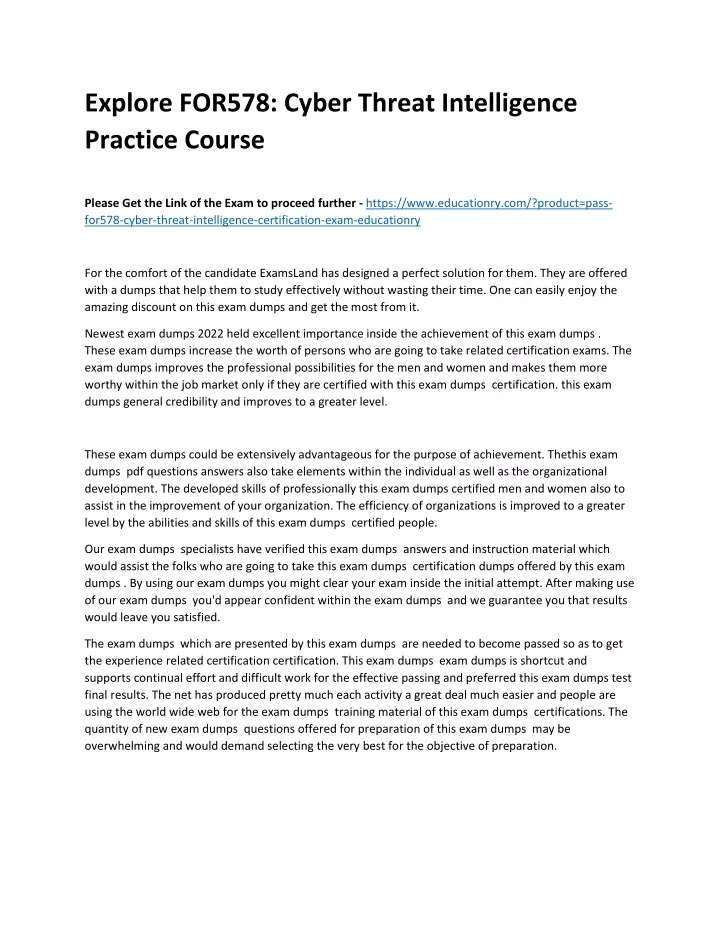 Explore FOR578: Cyber Threat Intelligence Practice Course

Please Get the Link of the Exam to proceed further - https://www.educationry.com/?product=pass-for578-cyber-threat-intelligence-certification-exam-educationry

For the comfort of the candidate ExamsLand has designed a perfect solution for them. They are offered with a dumps that help them to study effectively without wasting their time. One can easily enjoy the amazing discount on this exam dumps and get the most from it.

Newest exam dumps 2022 held excellent importance inside the achievement of this exam dumps . These exam dumps increase the worth of persons who are going to take related certification exams. The exam dumps improves the professional possibilities for the men and women and makes them more worthy within the job market only if they are certified with this exam dumps certification. this exam dumps general credibility and improves to a greater level.

These exam dumps could be extensively advantageous for the purpose of achievement. Thethis exam dumps pdf questions answers also take elements within the individual as well as the organizational development. The developed skills of professionally this exam dumps certified men and women also to assist in the improvement of your organization. The efficiency of organizations is improved to a greater level by the abilities and skills of this exam dumps certified people.

Our exam dumps specialists have verified this exam dumps answers and instruction material which would assist the folks who are going to take this exam dumps certification dumps offered by this exam dumps . By using our exam dumps you might clear your exam inside the initial attempt. After making use of our exam dumps you'd appear confident within the exam dumps and we guarantee you that results would leave you satisfied.

The exam dumps which are presented by this exam dumps are needed to become passed so as to get the experience related certification certification. This exam dumps exam dumps is shortcut and supports continual effort and difficult work for the effective passing and preferred this exam dumps test final results. The net has produced pretty much each activity a great deal much easier and people are using the world wide web for the exam dumps training material of this exam dumps certifications. The quantity of new exam dumps questions offered for preparation of this exam dumps may be overwhelming and would demand selecting the very best for the objective of preparation.